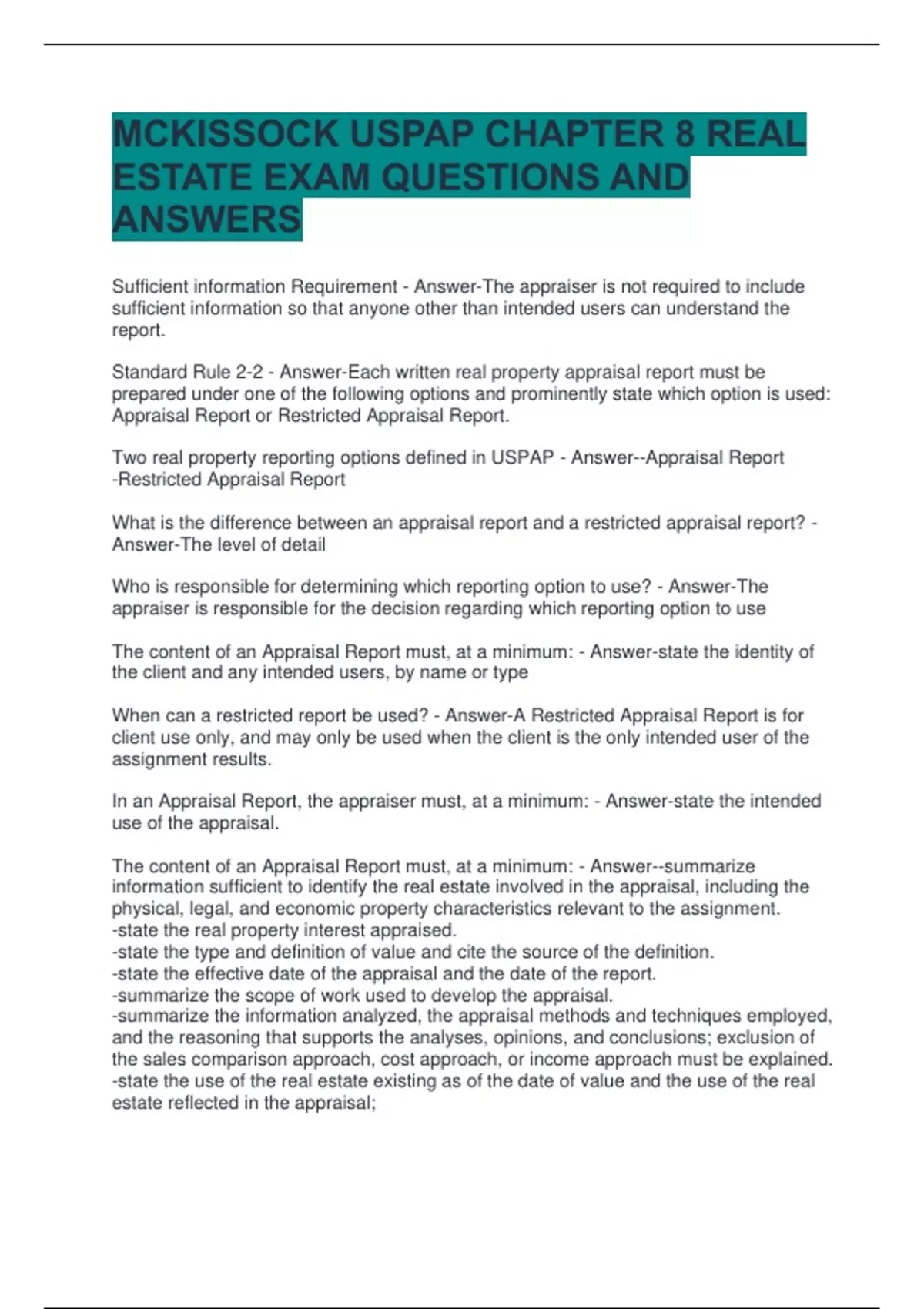 MCKISSOCK USPAP CHAPTER 8 REAL ESTATE EXAM QUESTIONS AND ANSWERS

Sufficient information Requirement - Answer-The appraiser is not required to include sufficient information so that anyone other than intended users can understand the report.

Standard Rule 2-2 - Answer-Each written real property appraisal report must be prepared under one of the following options and prominently state which option is used: Appraisal Report or Restricted Appraisal Report.

Two real property reporting options defined in USPAP - Answer--Appraisal Report
-Restricted Appraisal Report

What is the difference between an appraisal report and a restricted appraisal report? - Answer-The level of detail

Who is responsible for determining which reporting option to use? - Answer-The appraiser is responsible for the decision regarding which reporting option to use

The content of an Appraisal Report must, at a minimum: - Answer-state the identity of the client and any intended users, by name or type

When can a restricted report be used? - Answer-A Restricted Appraisal Report is for client use only, and may only be used when the client is the only intended user of the assignment results.

In an Appraisal Report, the appraiser must, at a minimum: - Answer-state the intended use of the appraisal.

The content of an Appraisal Report must, at a minimum: - Answer--summarize information sufficient to identify the real estate involved in the appraisal, including the physical, legal, and economic property characteristics relevant to the assignment.
-state the real property interest appraised.
-state the type and definition of value and cite the source of the definition.
-state the effective date of the appraisal and the date of the report.
-summarize the scope of work used to develop the appraisal.
-summarize the information analyzed, the appraisal methods and techniques employed, and the reasoning that supports the analyses, opinions, and conclusions; exclusion of the sales comparison approach, cost approach, or income approach must be explained.
-state the use of the real estate existing as of the date of value and the use of the real estate reflected in the appraisal;